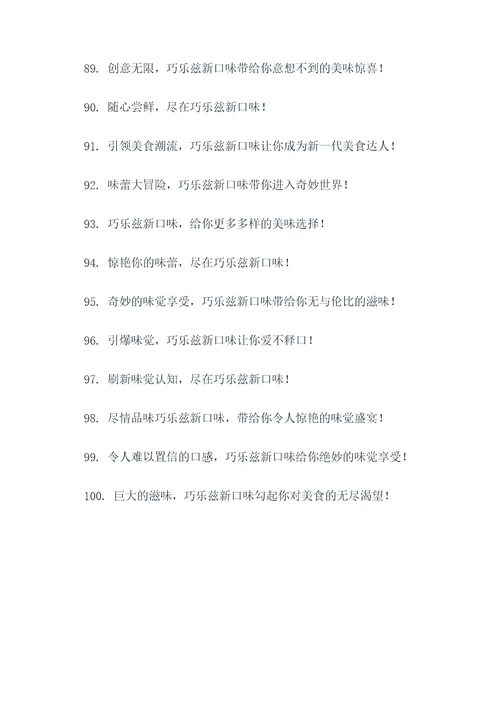 89. 创意无限，巧乐兹新口味带给你意想不到的美味惊喜！

90. 随心尝鲜，尽在巧乐兹新口味！

91. 引领美食潮流，巧乐兹新口味让你成为新一代美食达人！

92. 味蕾大冒险，巧乐兹新口味带你进入奇妙世界！

93. 巧乐兹新口味，给你更多多样的美味选择！

94. 惊艳你的味蕾，尽在巧乐兹新口味！

95. 奇妙的味觉享受，巧乐兹新口味带给你无与伦比的滋味！

96. 引爆味觉，巧乐兹新口味让你爱不释口！

97. 刷新味觉认知，尽在巧乐兹新口味！

98. 尽情品味巧乐兹新口味，带给你令人惊艳的味觉盛宴！

99. 令人难以置信的口感，巧乐兹新口味给你绝妙的味觉享受！

100. 巨大的滋味，巧乐兹新口味勾起你对美食的无尽渴望！